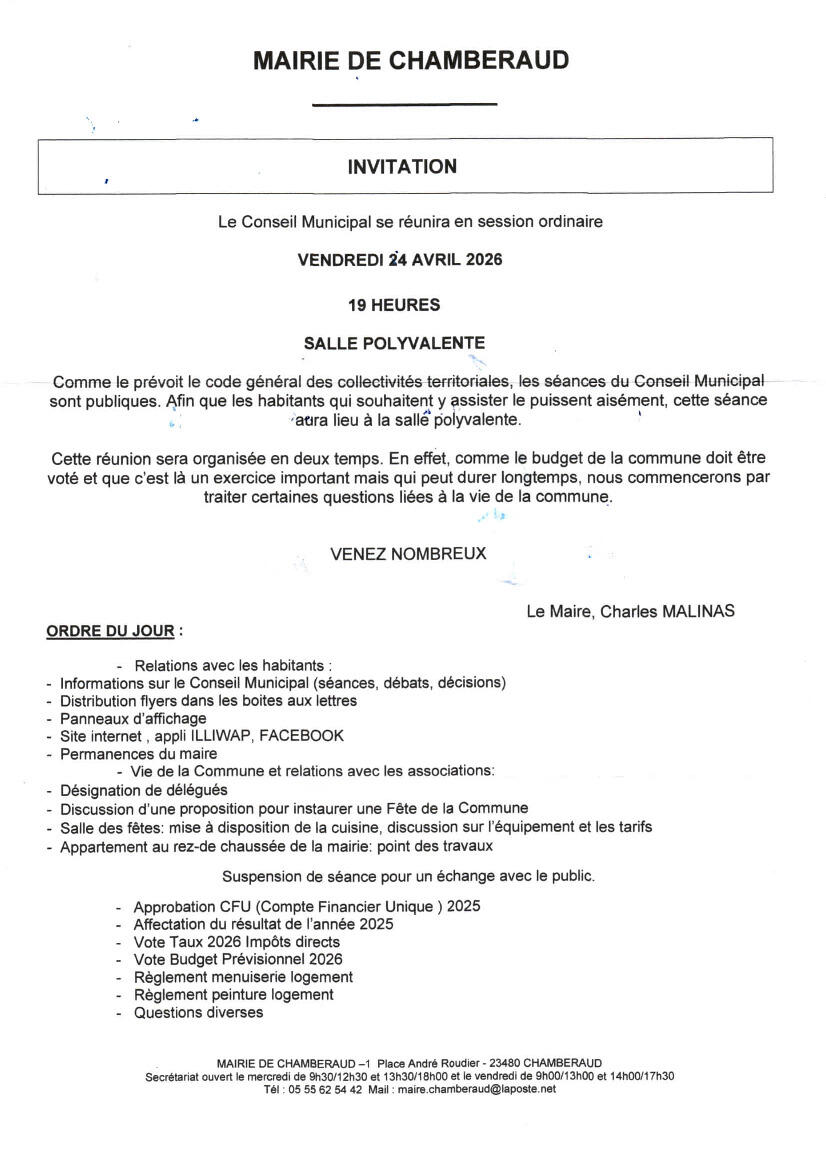 MAIRIE DE CHAMBERAUD

INVITATION

Le Conseil Municipal se réunira en session ordinaire

VENDREDI 24 AVRIL 2026

19 HEURES

SALLE POLYVALENTE

Comme le prévoit le code général des collectivités territoriales, les séances du Conseil Municipal sont publiques. Afin que les habitants qui souhaitent y assister le puissent aisément, cette séance aura lieu à la salle polyvalente.

Cette réunion sera organisée en deux temps. En effet, comme le budget de la commune doit être voté et que c'est là un exercice important mais qui peut durer longtemps, nous commencerons par traiter certaines questions liées à la vie de la commune.

VENEZ NOMBREUX

Le Maire, Charles MALINAS

ORDRE DU JOUR :

- Relations avec les habitants :
- Informations sur le Conseil Municipal (séances, débats, décisions)
- Distribution flyers dans les boites aux lettres
- Panneaux d'affichage
- Site internet , appli ILLIWAP, FACEBOOK
- Permanences du maire
- Vie de la Commune et relations avec les associations:
- Désignation de délégués
- Discussion d'une proposition pour instaurer une Fête de la Commune
- Salle des fêtes: mise à disposition de la cuisine, discussion sur l'équipement et les tarifs
- Appartement au rez-de chaussée de la mairie: point des travaux

Suspension de séance pour un échange avec le public.

- Approbation CFU (Compte Financier Unique ) 2025
- Affectation du résultat de l'année 2025
- Vote Taux 2026 Impôts directs
- Vote Budget Prévisionnel 2026
- Règlement menuiserie logement
- Règlement peinture logement
- Questions diverses

MAIRIE DE CHAMBERAUD –1 Place André Roudier - 23480 CHAMBERAUD
Secrétariat ouvert le mercredi de 9h30/12h30 et 13h30/18h00 et le vendredi de 9h00/13h00 et 14h00/17h30
Tél : 05 55 62 54 42 Mail : maire.chamberaud@laposte.net